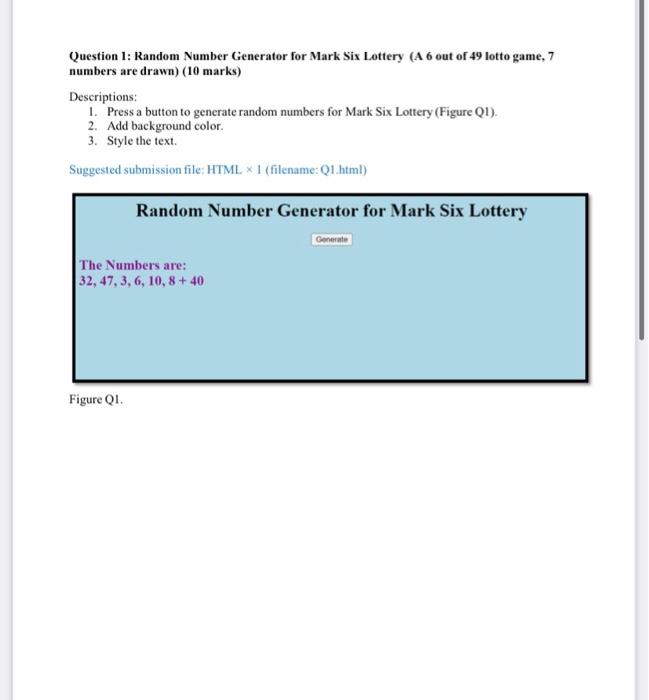 Question 1: Random Number Generator for Mark Six Lottery (A 6 out of 49 lotto game, 7 numbers are drawn) (10 marks)

Descriptions:
1. Press a button to generate random numbers for Mark Six Lottery (Figure Q1).
2. Add background color.
3. Style the text.

Suggested submission file: HTML × 1 (filename: Q1.html)

Random Number Generator for Mark Six Lottery

Generate

The Numbers are:
32, 47, 3, 6, 10, 8 + 40

Figure Q1.